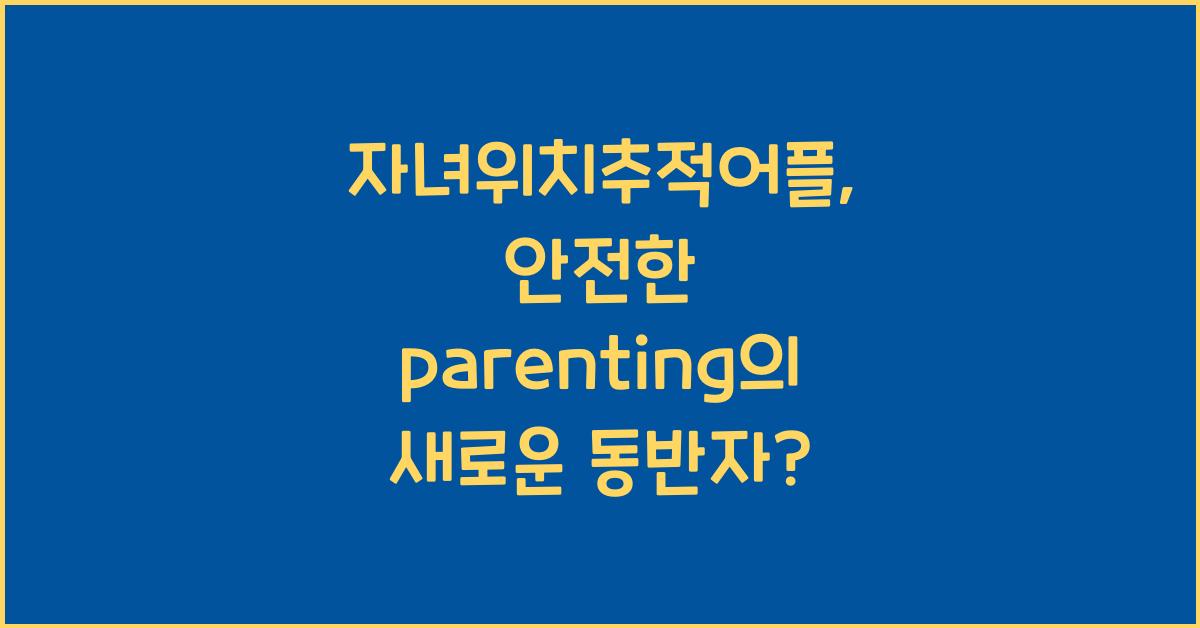 자녀위치추적어플, 안전한 parenting의 새로운 동반자?